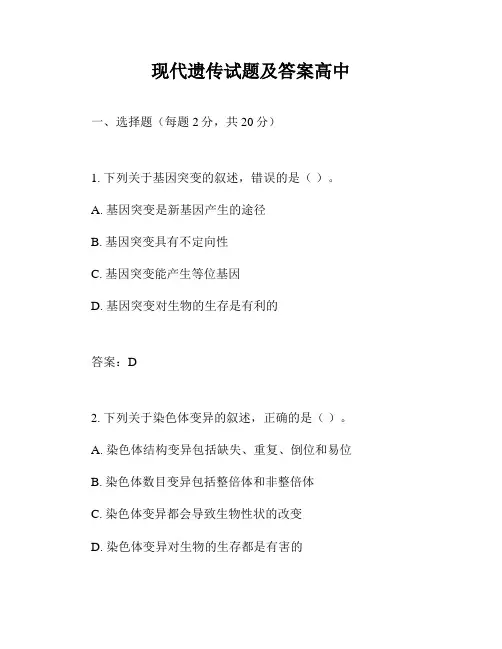 现代遗传试题及答案高中

一、选择题（每题 2 分，共 20 分）

1. 下列关于基因突变的叙述，错误的是（ ）。

A. 基因突变是新基因产生的途径

B. 基因突变具有不定向性

C. 基因突变能产生等位基因

D. 基因突变对生物的生存是有利的

答案：D

2. 下列关于染色体变异的叙述，正确的是（ ）。

A. 染色体结构变异包括缺失、重复、倒位和易位

B. 染色体数目变异包括整倍体和非整倍体

C. 染色体变异都会导致生物性状的改变

D. 染色体变异对生物的生存都是有害的